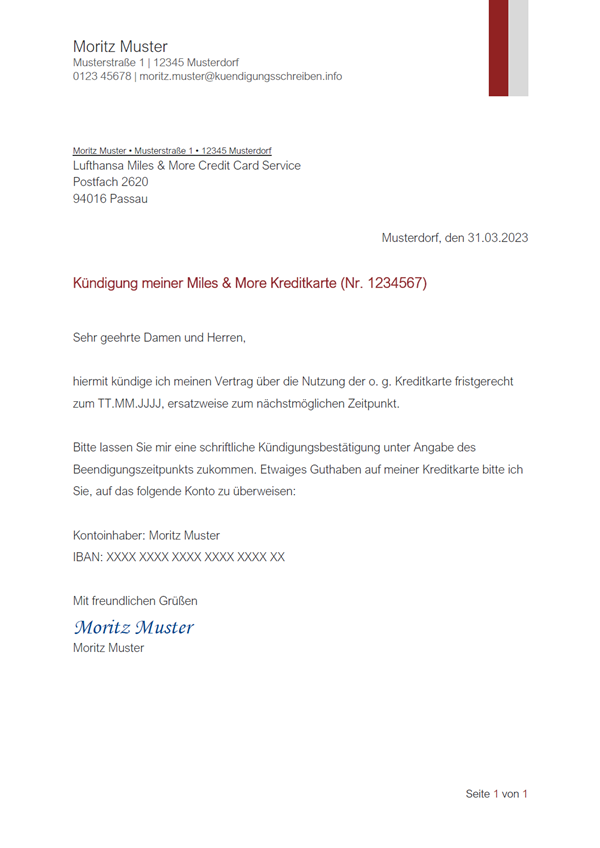 Moritz Muster
Musterstraße 1 | 12345 Musterdorf
0123 45678 | moritz.muster@kuendigungsschreiben.info

Moritz Muster • Musterstraße 1 • 12345 Musterdorf
Lufthansa Miles & More Credit Card Service
Postfach 2620
94016 Passau

Musterdorf, den 31.03.2023

Kündigung meiner Miles & More Kreditkarte (Nr. 1234567)

Sehr geehrte Damen und Herren,

hiermit kündige ich meinen Vertrag über die Nutzung der o. g. Kreditkarte fristgerecht zum TT.MM.JJJJ, ersatzweise zum nächstmöglichen Zeitpunkt.

Bitte lassen Sie mir eine schriftliche Kündigungsbestätigung unter Angabe des Beendigungszeitpunkts zukommen. Etwaiges Guthaben auf meiner Kreditkarte bitte ich Sie, auf das folgende Konto zu überweisen:

Kontoinhaber: Moritz Muster
IBAN: XXXX XXXX XXXX XXXX XXXX XX

Mit freundlichen Grüßen

Moritz Muster
Moritz Muster

Seite 1 von 1